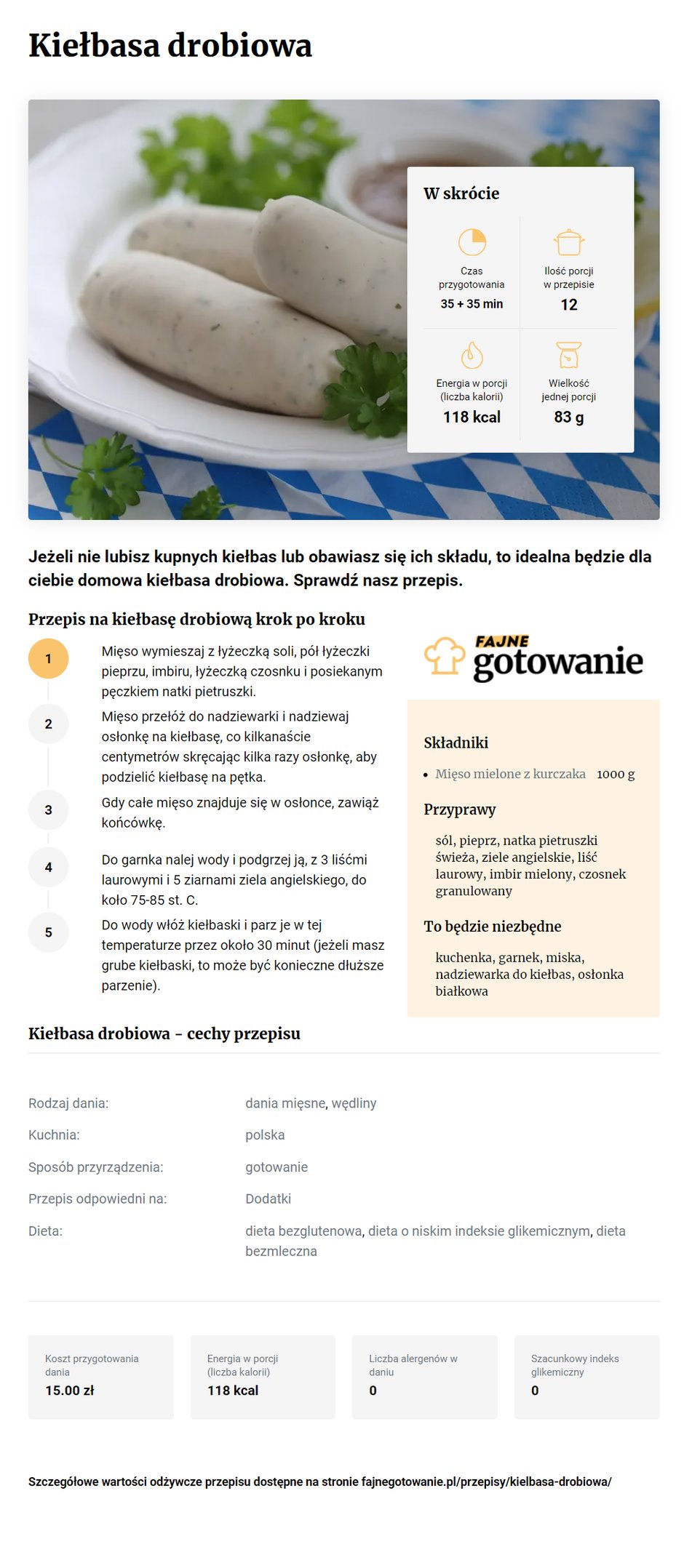 Kiełbasa drobiowa

W skrócie

Czas przygotowania
35 + 35 min

Ilość porcji w przepisie
12

Energia w porcji (liczba kalorii)
118 kcal

Wielkość jednej porcji
83 g

Jeżeli nie lubisz kupnych kiełbas lub obawiasz się ich składu, to idealna będzie dla ciebie domowa kiełbasa drobiowa. Sprawdź nasz przepis.

Przepis na kiełbasę drobiową krok po kroku

1 Mięso wymieszaj z łyżeczką soli, pół łyżeczki pieprzu, imbiru, łyżeczką czosnku i posiekanym pęczkiem natki pietruszki.

2 Mięso przełóż do nadziewarki i nadziewaj osłonkę na kiełbasę, co kilkanaście centymetrów skręcając kilka razy osłonkę, aby podzielić kiełbasę na pętka.

3 Gdy całe mięso znajduje się w osłonce, zawiąż końcówkę.

4 Do garnka nalej wody i podgrzej ją, z 3 liśćmi laurowymi i 5 ziarnami ziela angielskiego, do koło 75-85 st. C.

5 Do wody włóż kiełbaski i parz je w tej temperaturze przez około 30 minut (jeżeli masz grube kiełbaski, to może być konieczne dłuższe parzenie).

FAJNE gotowanie

Składniki
• Mięso mielone z kurczaka 1000 g

Przyprawy
sól, pieprz, natka pietruszki świeża, ziele angielskie, liść laurowy, imbir mielony, czosnek granulowany

To będzie niezbędne
kuchenka, garnek, miska, nadziewarka do kiełbas, osłonka białkowa

Kiełbasa drobiowa - cechy przepisu

| Rodzaj dania: | dania mięsne, wędliny |
|---|---|
| Kuchnia: | polska |
| Sposób przyrządzenia: | gotowanie |
| Przepis odpowiedni na: | Dodatki |
| Dieta: | dieta bezglutenowa, dieta o niskim indeksie glikemicznym, dieta bezmleczna |

Koszt przygotowania dania
15.00 zł

Energia w porcji (liczba kalorii)
118 kcal

Liczba alergenów w daniu
0

Szacunkowy indeks glikemiczny
0

Szczegółowe wartości odżywcze przepisu dostępne na stronie fajnegotowanie.pl/przepisy/kielbasa-drobiowa/